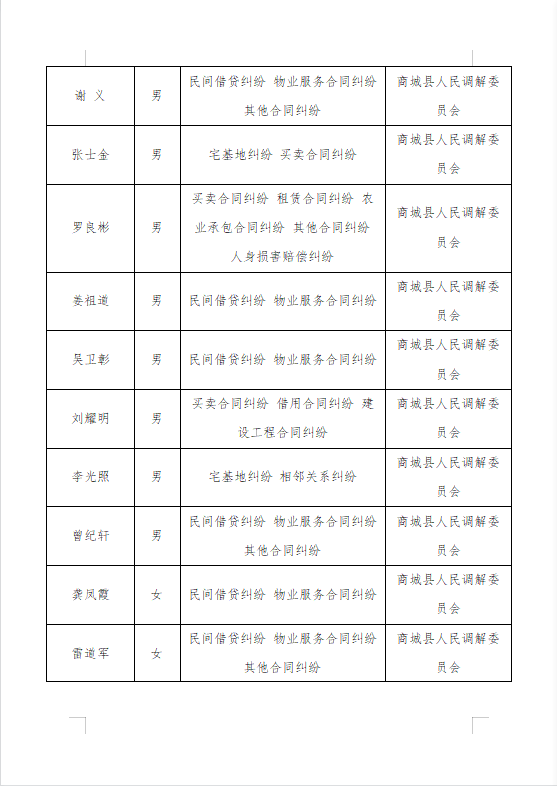 | 谢 义 | 男 | 民间借贷纠纷 物业服务合同纠纷 其他合同纠纷 | 商城县人民调解委员会 |
|---|---|---|---|
| 张士金 | 男 | 宅基地纠纷 买卖合同纠纷 | 商城县人民调解委员会 |
| 罗良彬 | 男 | 买卖合同纠纷 租赁合同纠纷 农业承包合同纠纷 其他合同纠纷 人身损害赔偿纠纷 | 商城县人民调解委员会 |
| 姜祖道 | 男 | 民间借贷纠纷 物业服务合同纠纷 | 商城县人民调解委员会 |
| 吴卫彰 | 男 | 民间借贷纠纷 物业服务合同纠纷 | 商城县人民调解委员会 |
| 刘耀明 | 男 | 买卖合同纠纷 借用合同纠纷 建设工程合同纠纷 | 商城县人民调解委员会 |
| 李光照 | 男 | 宅基地纠纷 相邻关系纠纷 | 商城县人民调解委员会 |
| 曾纪轩 | 男 | 民间借贷纠纷 物业服务合同纠纷 其他合同纠纷 | 商城县人民调解委员会 |
| 龚凤霞 | 女 | 民间借贷纠纷 物业服务合同纠纷 | 商城县人民调解委员会 |
| 雷道军 | 女 | 民间借贷纠纷 物业服务合同纠纷 其他合同纠纷 | 商城县人民调解委员会 |